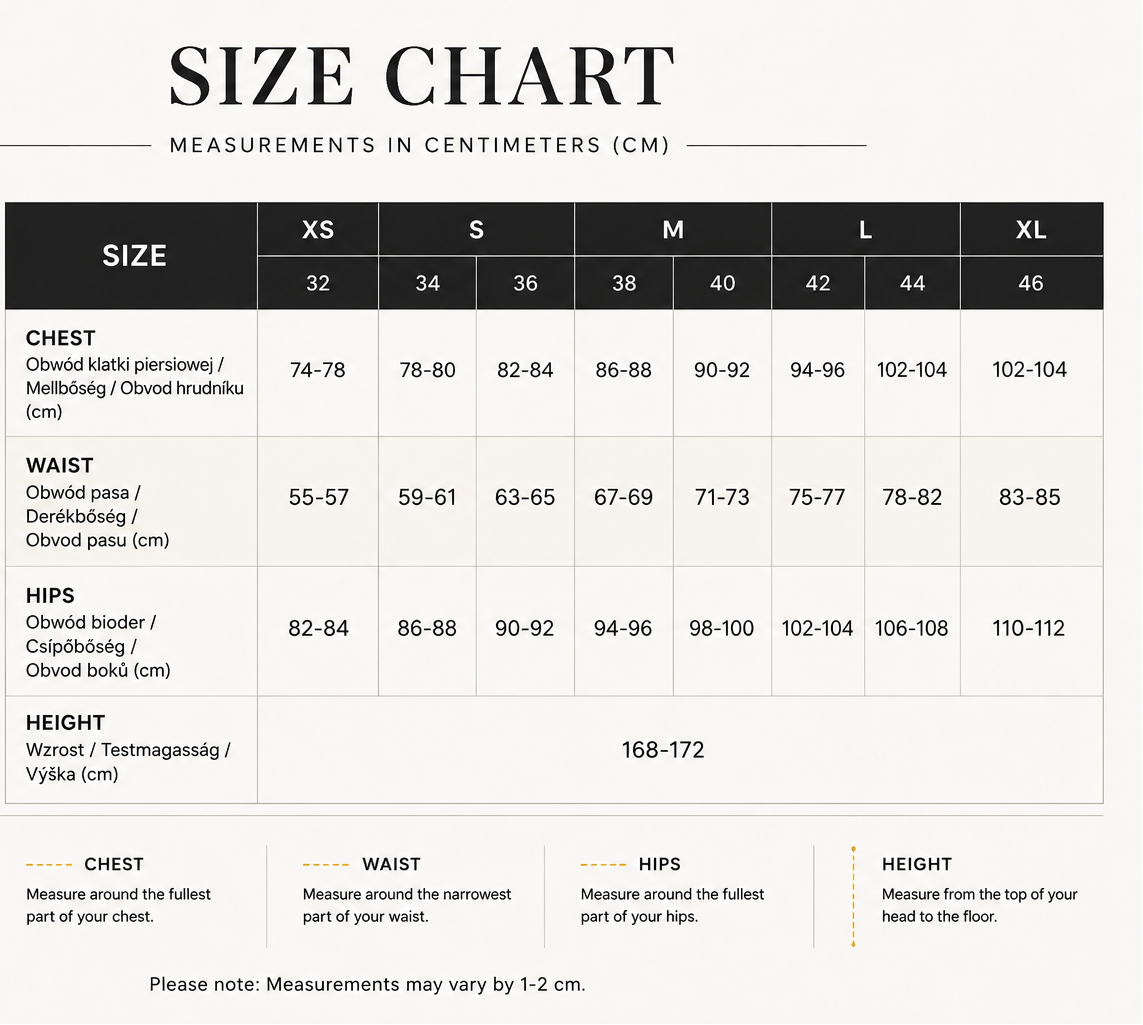 SIZE CHART

MEASUREMENTS IN CENTIMETERS (CM)

| SIZE | XS | S | S | M | M | L | L | XL |
|---|---|---|---|---|---|---|---|---|
| | 32 | 34 | 36 | 38 | 40 | 42 | 44 | 46 |
| CHEST Obwód klatki piersiowej / Mellbőség / Obvod hrudníku (cm) | 74-78 | 78-80 | 82-84 | 86-88 | 90-92 | 94-96 | 102-104 | 102-104 |
| WAIST Obwód pasa / Derékbőség / Obvod pasu (cm) | 55-57 | 59-61 | 63-65 | 67-69 | 71-73 | 75-77 | 78-82 | 83-85 |
| HIPS Obwód bioder / Csípőbőség / Obvod boků (cm) | 82-84 | 86-88 | 90-92 | 94-96 | 98-100 | 102-104 | 106-108 | 110-112 |
| HEIGHT Wzrost / Testmagasság / Výška (cm) | 168-172 | | | | | | | |

CHEST
Measure around the fullest part of your chest.

WAIST
Measure around the narrowest part of your waist.

HIPS
Measure around the fullest part of your hips.

HEIGHT
Measure from the top of your head to the floor.

Please note: Measurements may vary by 1-2 cm.